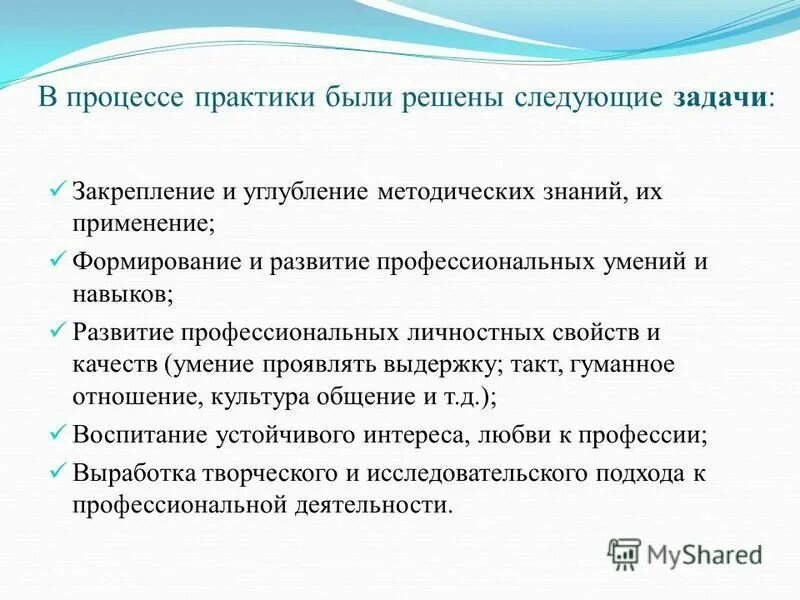 В процессе практики были решены следующие задачи:

✓ Закрепление и углубление методических знаний, их применение;
✓ Формирование и развитие профессиональных умений и навыков;
✓ Развитие профессиональных личностных свойств и качеств (умение проявлять выдержку; такт, гуманное отношение, культура общение и т.д.);
✓ Воспитание устойчивого интереса, любви к профессии;
✓ Выработка творческого и исследовательского подхода к профессиональной деятельности.

MyShared